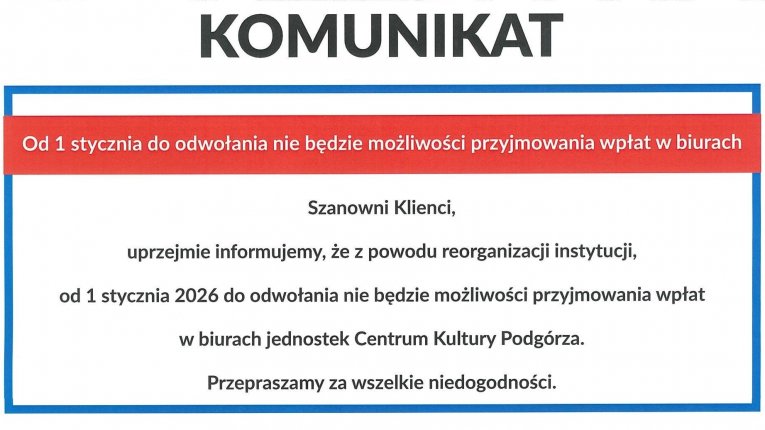 KOMUNIKAT

Od 1 stycznia do odwołania nie będzie możliwości przyjmowania wpłat w biurach

Szanowni Klienci,

uprzejmie informujemy, że z powodu reorganizacji instytucji,

od 1 stycznia 2026 do odwołania nie będzie możliwości przyjmowania wpłat

w biurach jednostek Centrum Kultury Podgórza.

Przepraszamy za wszelkie niedogodności.